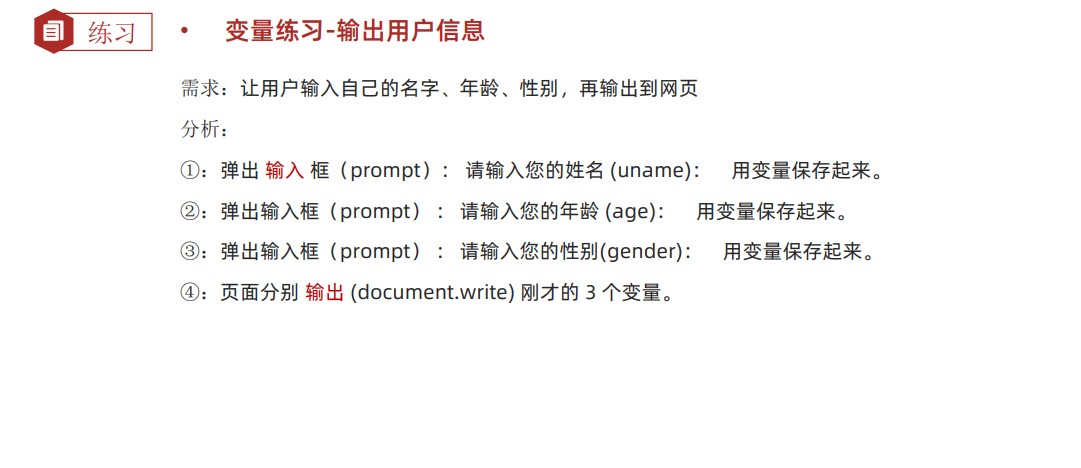 练习

• 变量练习-输出用户信息

需求：让用户输入自己的名字、年龄、性别，再输出到网页

分析：

①：弹出输入框（prompt）：请输入您的姓名(uname)： 用变量保存起来。

②：弹出输入框（prompt）：请输入您的年龄(age)： 用变量保存起来。

③：弹出输入框（prompt）：请输入您的性别(gender)： 用变量保存起来。

④：页面分别输出(document.write)刚才的3个变量。